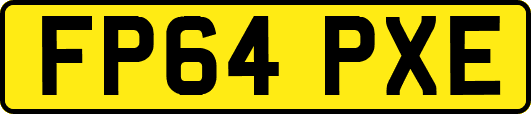 FP64 PXE